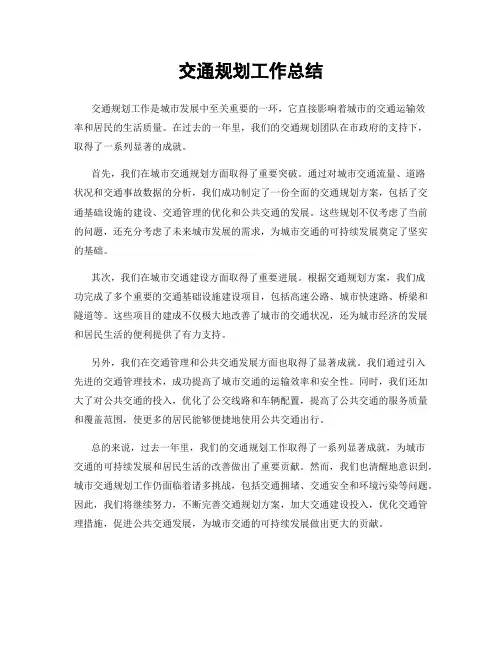 交通规划工作总结

交通规划工作是城市发展中至关重要的一环，它直接影响着城市的交通运输效率和居民的生活质量。在过去的一年里，我们的交通规划团队在市政府的支持下，取得了一系列显著的成就。

首先，我们在城市交通规划方面取得了重要突破。通过对城市交通流量、道路状况和交通事故数据的分析，我们成功制定了一份全面的交通规划方案，包括了交通基础设施的建设、交通管理的优化和公共交通的发展。这些规划不仅考虑了当前的问题，还充分考虑了未来城市发展的需求，为城市交通的可持续发展奠定了坚实的基础。

其次，我们在城市交通建设方面取得了重要进展。根据交通规划方案，我们成功完成了多个重要的交通基础设施建设项目，包括高速公路、城市快速路、桥梁和隧道等。这些项目的建成不仅极大地改善了城市的交通状况，还为城市经济的发展和居民生活的便利提供了有力支持。

另外，我们在交通管理和公共交通发展方面也取得了显著成就。我们通过引入先进的交通管理技术，成功提高了城市交通的运输效率和安全性。同时，我们还加大了对公共交通的投入，优化了公交线路和车辆配置，提高了公共交通的服务质量和覆盖范围，使更多的居民能够便捷地使用公共交通出行。

总的来说，过去一年里，我们的交通规划工作取得了一系列显著成就，为城市交通的可持续发展和居民生活的改善做出了重要贡献。然而，我们也清醒地意识到，城市交通规划工作仍面临着诸多挑战，包括交通拥堵、交通安全和环境污染等问题。因此，我们将继续努力，不断完善交通规划方案，加大交通建设投入，优化交通管理措施，促进公共交通发展，为城市交通的可持续发展做出更大的贡献。